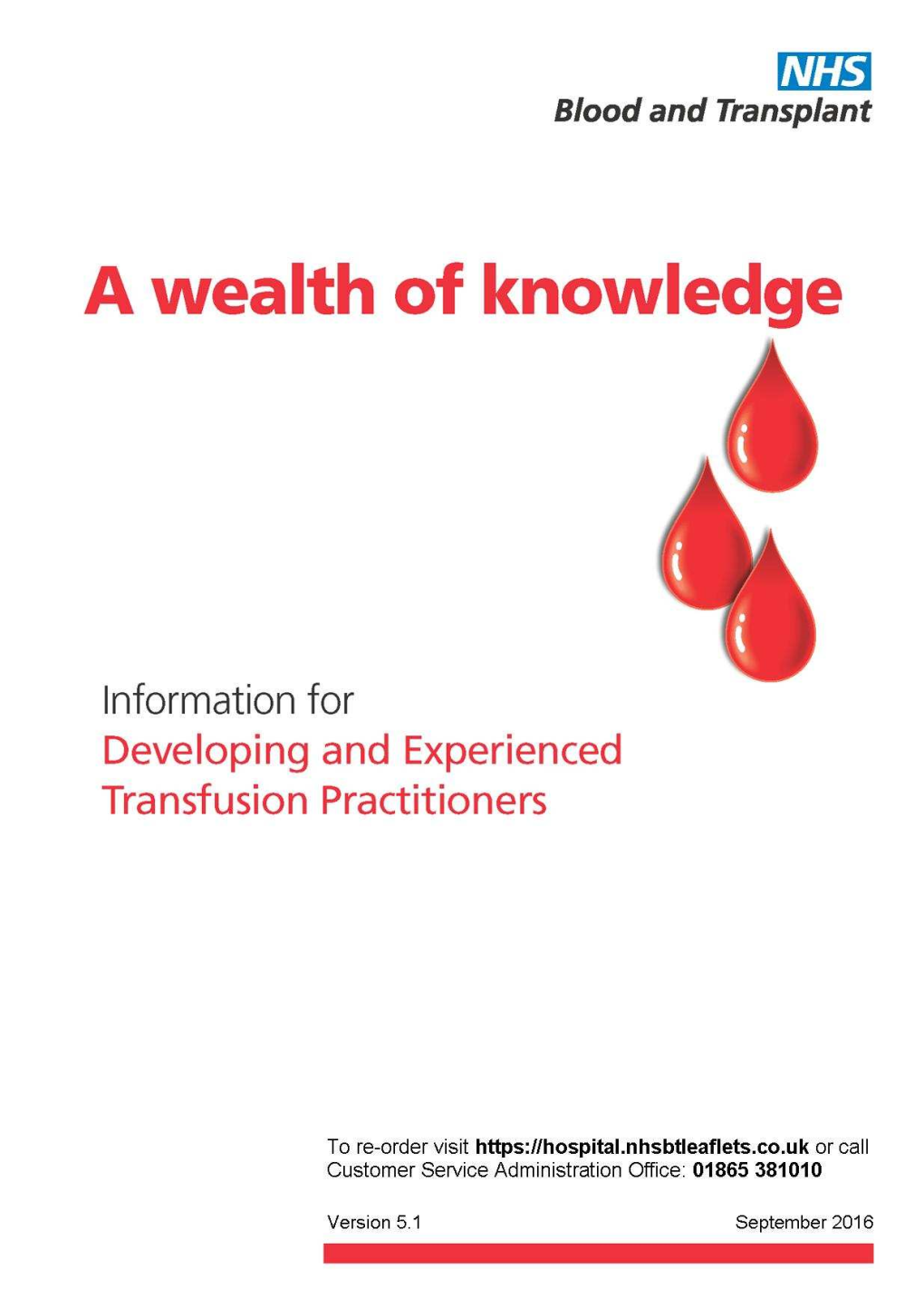 NHS
Blood and Transplant

A wealth of knowledge

Information for
Developing and Experienced Transfusion Practitioners

To re-order visit https://hospital.nhsbtleaflets.co.uk or call Customer Service Administration Office: 01865 381010

Version 5.1

September 2016